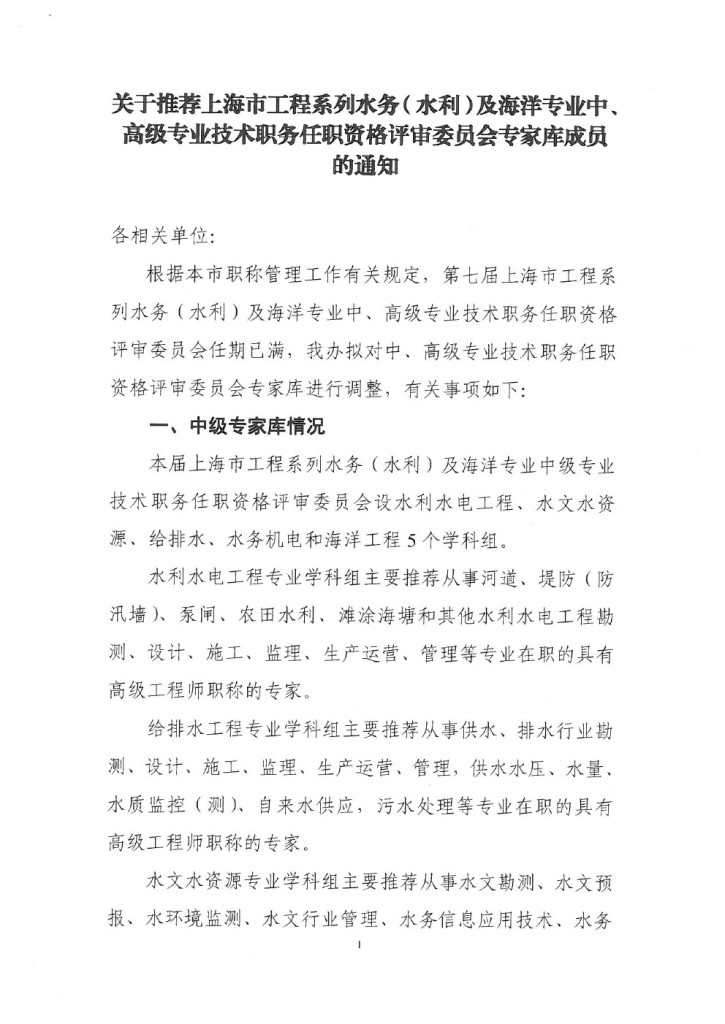 关于推荐上海市工程系列水务（水利）及海洋专业中、高级专业技术职务任职资格评审委员会专家库成员的通知

各相关单位：

根据本市职称管理工作有关规定，第七届上海市工程系列水务（水利）及海洋专业中、高级专业技术职务任职资格评审委员会任期已满，我办拟对中、高级专业技术职务任职资格评审委员会专家库进行调整，有关事项如下：

一、中级专家库情况

本届上海市工程系列水务（水利）及海洋专业中级专业技术职务任职资格评审委员会设水利水电工程、水文水资源、给排水、水务机电和海洋工程5个学科组。

水利水电工程专业学科组主要推荐从事河道、堤防（防汛墙）、泵闸、农田水利、滩涂海塘和其他水利水电工程勘测、设计、施工、监理、生产运营、管理等专业在职的具有高级工程师职称的专家。

给排水工程专业学科组主要推荐从事供水、排水行业勘测、设计、施工、监理、生产运营、管理，供水水压、水量、水质监控（测）、自来水供应，污水处理等专业在职的具有高级工程师职称的专家。

水文水资源专业学科组主要推荐从事水文勘测、水文预报、水环境监测、水文行业管理、水务信息应用技术、水务

1